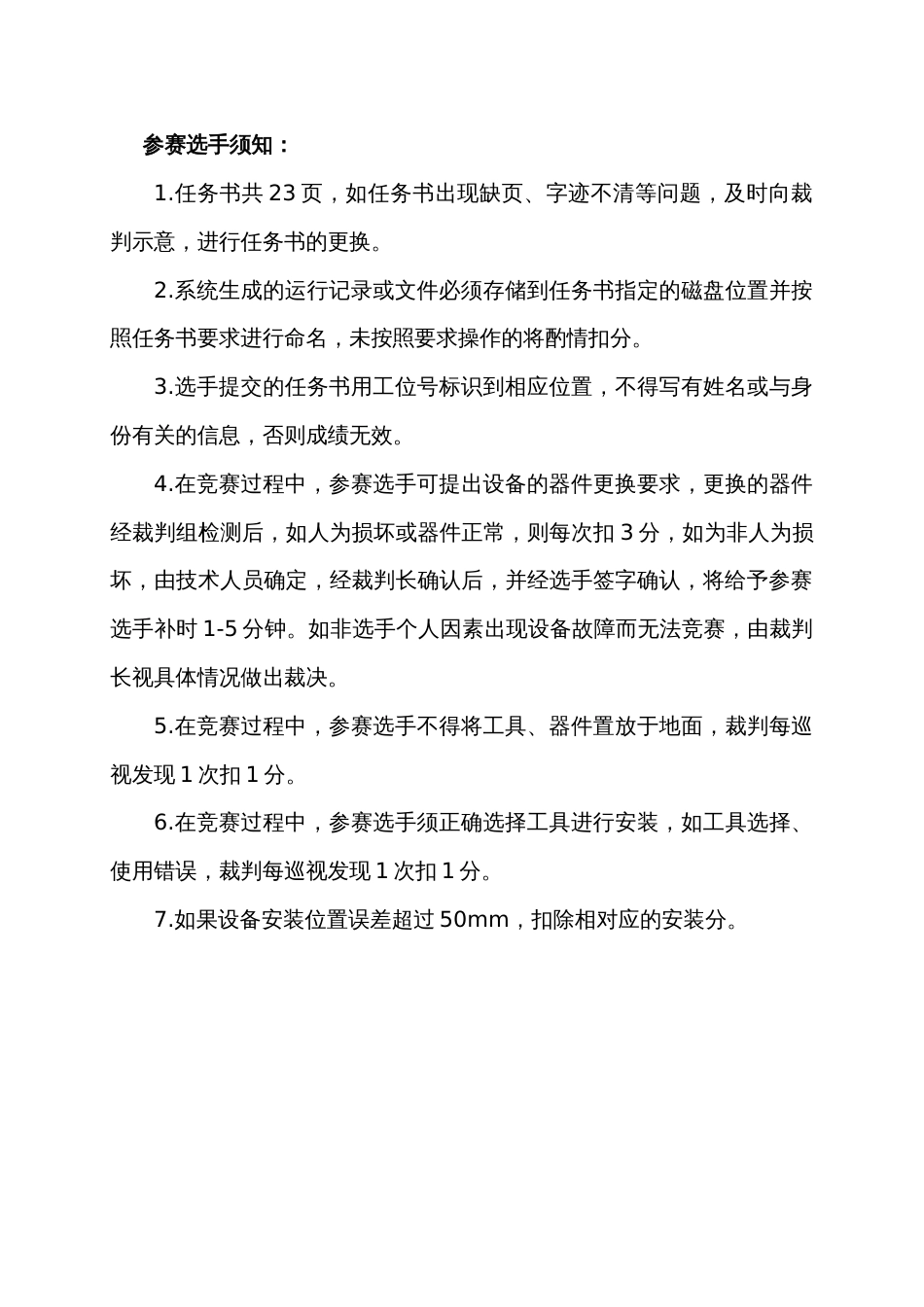 参赛选手须知：

1.任务书共 23 页，如任务书出现缺页、字迹不清等问题，及时向裁判示意，进行任务书的更换。

2.系统生成的运行记录或文件必须存储到任务书指定的磁盘位置并按照任务书要求进行命名，未按照要求操作的将酌情扣分。

3.选手提交的任务书用工位号标识到相应位置，不得写有姓名或与身份有关的信息，否则成绩无效。

4.在竞赛过程中，参赛选手可提出设备的器件更换要求，更换的器件经裁判组检测后，如人为损坏或器件正常，则每次扣 3 分，如为非人为损坏，由技术人员确定，经裁判长确认后，并经选手签字确认，将给予参赛选手补时 1-5 分钟。如非选手个人因素出现设备故障而无法竞赛，由裁判长视具体情况做出裁决。

5.在竞赛过程中，参赛选手不得将工具、器件置放于地面，裁判每巡视发现 1 次扣 1 分。

6.在竞赛过程中，参赛选手须正确选择工具进行安装，如工具选择、使用错误，裁判每巡视发现 1 次扣 1 分。

7.如果设备安装位置误差超过 50mm，扣除相对应的安装分。